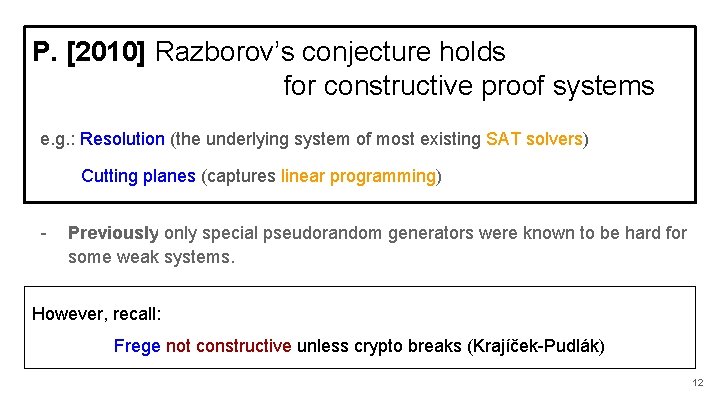 P. [2010] Razborov's conjecture holds for constructive proof systems

e.g.: Resolution (the underlying system of most existing SAT solvers)

Cutting planes (captures linear programming)

- Previously only special pseudorandom generators were known to be hard for some weak systems.

However, recall:

Frege not constructive unless crypto breaks (Krajíček-Pudlák)

12